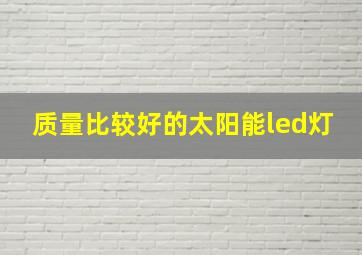 质量比较好的太阳能led灯